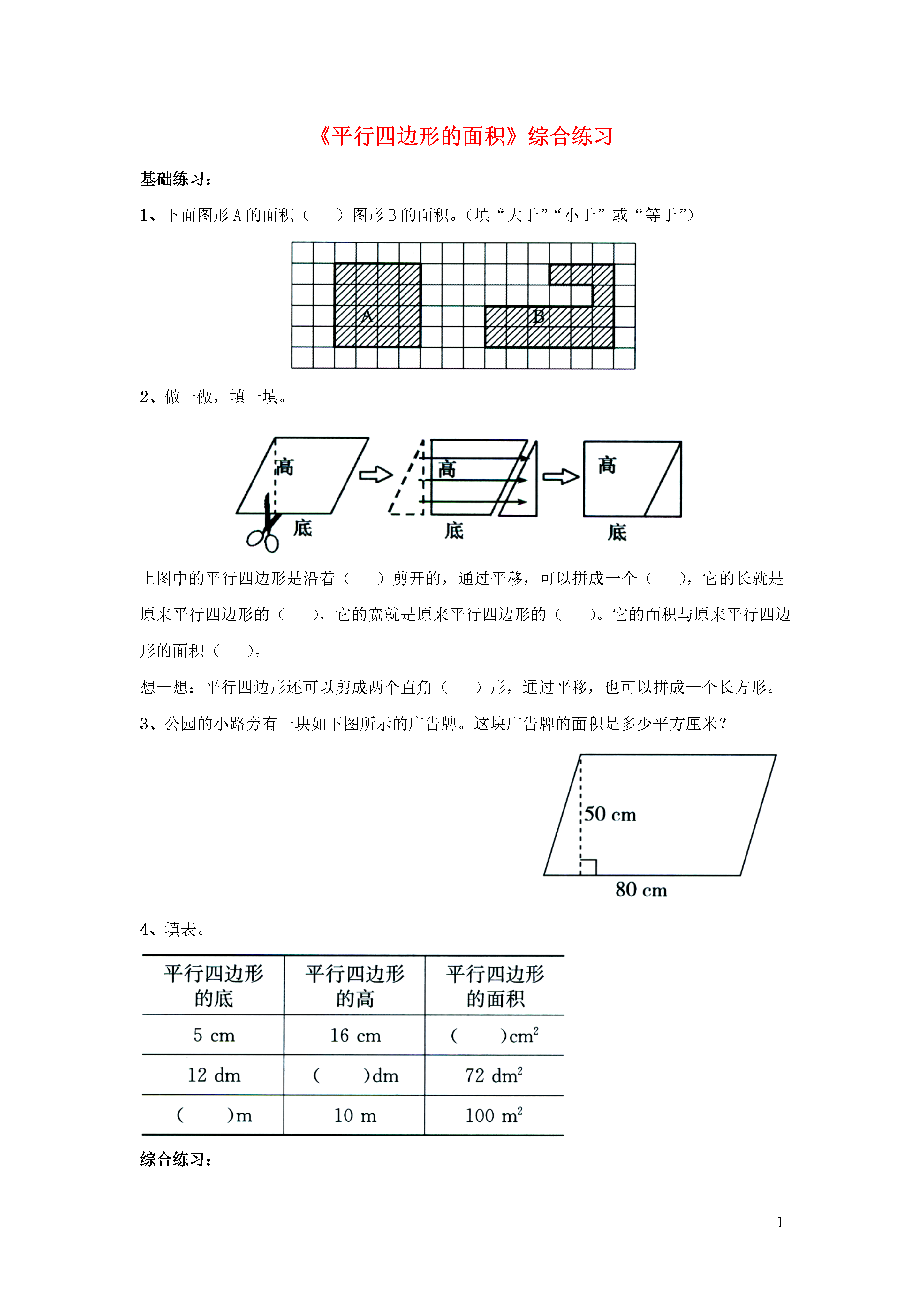 《平行四边形的面积》综合练习

基础练习：

1、下面图形 A 的面积（　　）图形 B 的面积。（填“大于”“小于”或“等于”）

A

B

2、做一做，填一填。

高

底

高

底

高

底

上图中的平行四边形是沿着（　　）剪开的，通过平移，可以拼成一个（　　），它的长就是原来平行四边形的（　　），它的宽就是原来平行四边形的（　　）。它的面积与原来平行四边形的面积（　　）。

想一想：平行四边形还可以剪成两个直角（　　）形，通过平移，也可以拼成一个长方形。

3、公园的小路旁有一块如下图所示的广告牌。这块广告牌的面积是多少平方厘米？

50 cm

80 cm

4、填表。

| 平行四边形的底 | 平行四边形的高 | 平行四边形的面积 |
|---|---|---|
| 5 cm | 16 cm | （　　）$cm^2$ |
| 12 dm | （　　）dm | 72 $dm^2$ |
| （　　）m | 10 m | 100 $m^2$ |

综合练习：

1